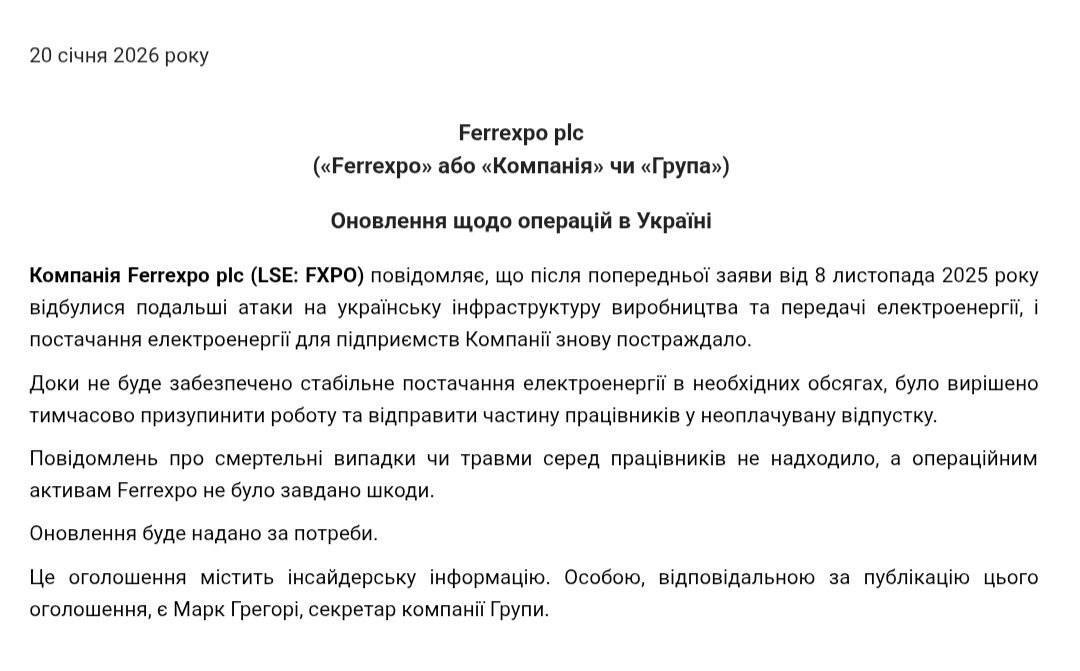 20 січня 2026 року

Ferrexpo plc
(«Ferrexpo» або «Компанія» чи «Група»)

Оновлення щодо операцій в Україні

Компанія Ferrexpo plc (LSE: FXPO) повідомляє, що після попередньої заяви від 8 листопада 2025 року відбулися подальші атаки на українську інфраструктуру виробництва та передачі електроенергії, і постачання електроенергії для підприємств Компанії знову постраждало.

Доки не буде забезпечено стабільне постачання електроенергії в необхідних обсягах, було вирішено тимчасово призупинити роботу та відправити частину працівників у неоплачувану відпустку.

Повідомлень про смертельні випадки чи травми серед працівників не надходило, а операційним активам Ferrexpo не було завдано шкоди.

Оновлення буде надано за потреби.

Це оголошення містить інсайдерську інформацію. Особою, відповідальною за публікацію цього оголошення, є Марк Грегорі, секретар компанії Групи.